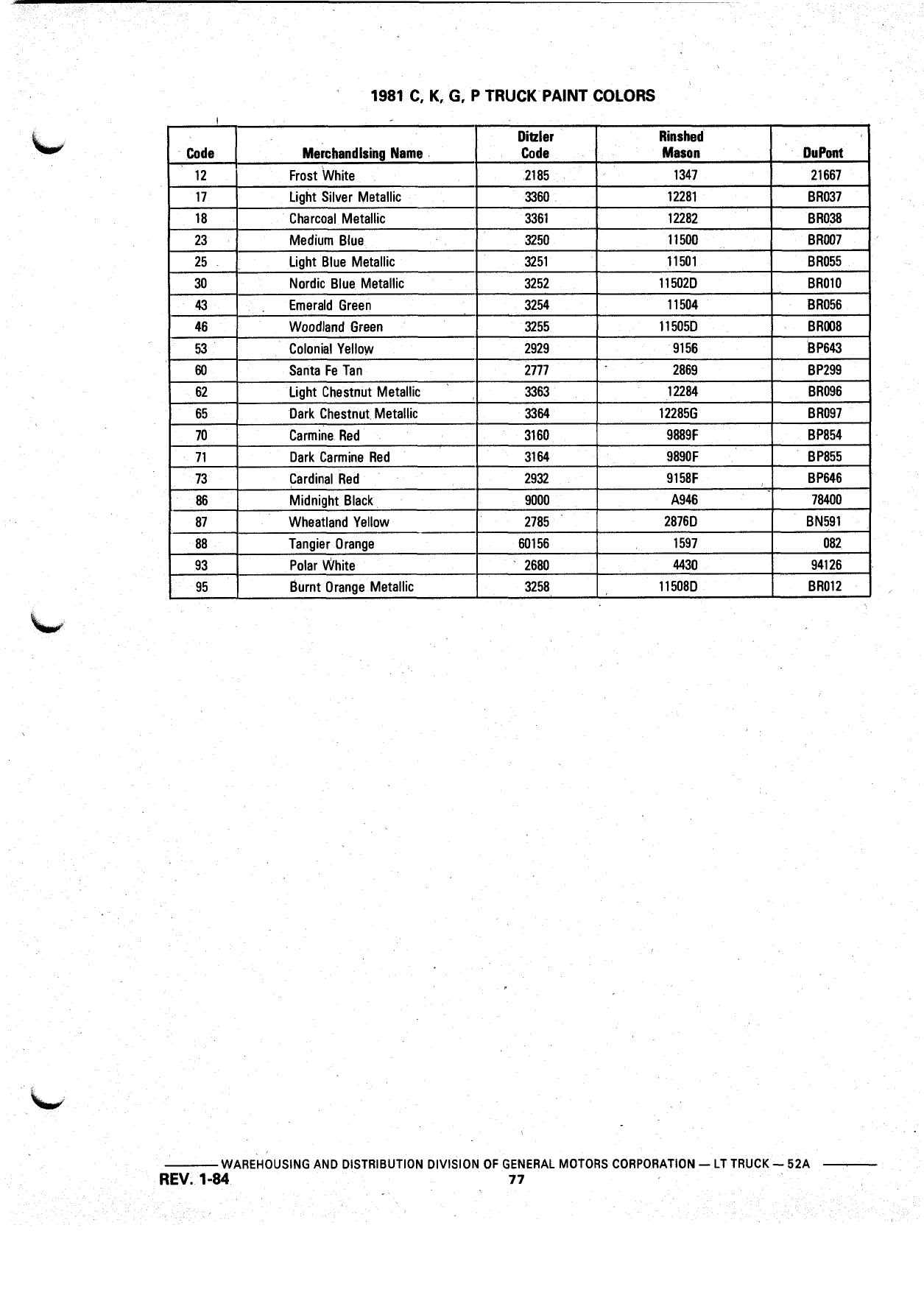 1981 C, K, G, P TRUCK PAINT COLORS

| Code | Merchandising Name | Ditzler Code | Rinshed Mason | DuPont |
|---|---|---|---|---|
| 12 | Frost White | 2185 | 1347 | 21667 |
| 17 | Light Silver Metallic | 3360 | 12281 | BR037 |
| 18 | Charcoal Metallic | 3361 | 12282 | BR038 |
| 23 | Medium Blue | 3250 | 11500 | BR007 |
| 25 | Light Blue Metallic | 3251 | 11501 | BR055 |
| 30 | Nordic Blue Metallic | 3252 | 11502D | BR010 |
| 43 | Emerald Green | 3254 | 11504 | BR056 |
| 46 | Woodland Green | 3255 | 11505D | BR008 |
| 53 | Colonial Yellow | 2929 | 9156 | BP643 |
| 60 | Santa Fe Tan | 2777 | 2869 | BP299 |
| 62 | Light Chestnut Metallic | 3363 | 12284 | BR096 |
| 65 | Dark Chestnut Metallic | 3364 | 12285G | BR097 |
| 70 | Carmine Red | 3160 | 9889F | BP854 |
| 71 | Dark Carmine Red | 3164 | 9890F | BP855 |
| 73 | Cardinal Red | 2932 | 9158F | BP646 |
| 86 | Midnight Black | 9000 | A946 | 78400 |
| 87 | Wheatland Yellow | 2785 | 2876D | BN591 |
| 88 | Tangier Orange | 60156 | 1597 | 082 |
| 93 | Polar White | 2680 | 4430 | 94126 |
| 95 | Burnt Orange Metallic | 3258 | 11508D | BR012 |

WAREHOUSING AND DISTRIBUTION DIVISION OF GENERAL MOTORS CORPORATION — LT TRUCK — 52A
REV. 1-84
77